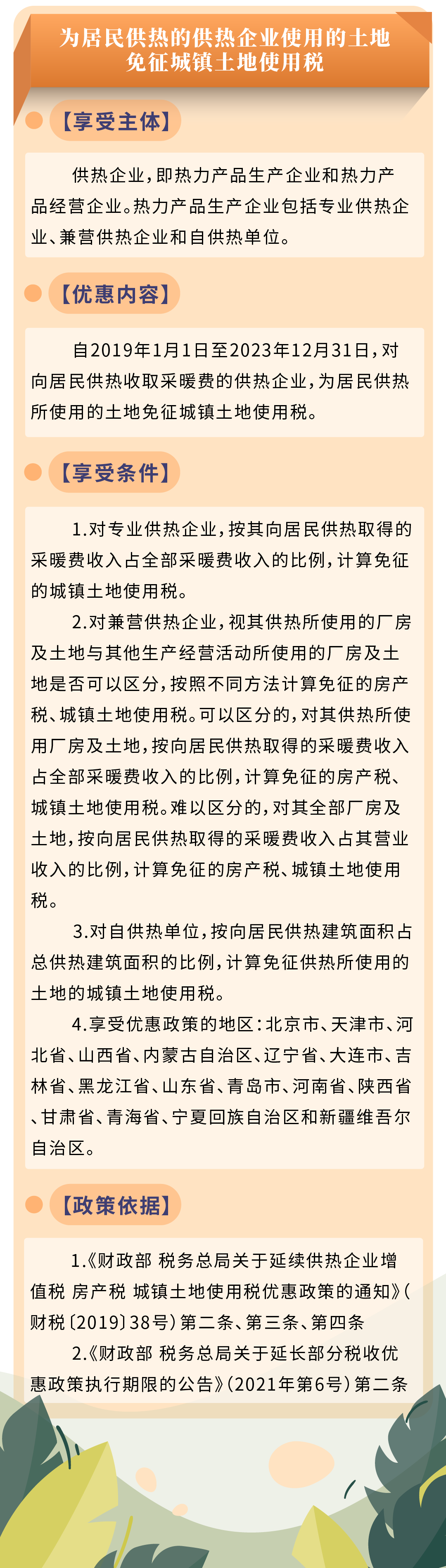 为居民供热的供热企业使用的土地免征城镇土地使用税

【享受主体】

供热企业，即热力产品生产企业和热力产品经营企业。热力产品生产企业包括专业供热企业、兼营供热企业和自供热单位。

【优惠内容】

自2019年1月1日至2023年12月31日，对向居民供热收取采暖费的供热企业，为居民供热所使用的土地免征城镇土地使用税。

【享受条件】

1.对专业供热企业，按其向居民供热取得的采暖费收入占全部采暖费收入的比例，计算免征的城镇土地使用税。

2.对兼营供热企业，视其供热所使用的厂房及土地与其他生产经营活动所使用的厂房及土地是否可以区分，按照不同方法计算免征的房产税、城镇土地使用税。可以区分的，对其供热所使用厂房及土地，按向居民供热取得的采暖费收入占全部采暖费收入的比例，计算免征的房产税、城镇土地使用税。难以区分的，对其全部厂房及土地，按向居民供热取得的采暖费收入占其营业收入的比例，计算免征的房产税、城镇土地使用税。

3.对自供热单位，按向居民供热建筑面积占总供热建筑面积的比例，计算免征供热所使用的土地的城镇土地使用税。

4.享受优惠政策的地区：北京市、天津市、河北省、山西省、内蒙古自治区、辽宁省、大连市、吉林省、黑龙江省、山东省、青岛市、河南省、陕西省、甘肃省、青海省、宁夏回族自治区和新疆维吾尔自治区。

【政策依据】

1.《财政部 税务总局关于延续供热企业增值税 房产税 城镇土地使用税优惠政策的通知》（财税〔2019〕38号）第二条、第三条、第四条

2.《财政部 税务总局关于延长部分税收优惠政策执行期限的公告》（2021年第6号）第二条